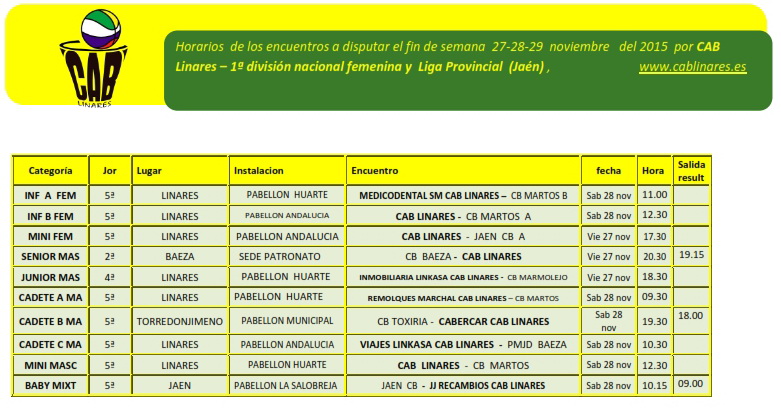 CAB
LINARES

Horarios de los encuentros a disputar el fin de semana 27-28-29 noviembre del 2015 por CAB Linares – 1ª división nacional femenina y Liga Provincial (Jaén) , www.cablinares.es

| Categoría | Jor | Lugar | Instalacion | Encuentro | fecha | Hora | Salida result |
|---|---|---|---|---|---|---|---|
| INF A FEM | 5ª | LINARES | PABELLON HUARTE | MEDICODENTAL SM CAB LINARES – CB MARTOS B | Sab 28 nov | 11.00 | |
| INF B FEM | 5ª | LINARES | PABELLON ANDALUCIA | CAB LINARES - CB MARTOS A | Sab 28 nov | 12.30 | |
| MINI FEM | 5ª | LINARES | PABELLON ANDALUCIA | CAB LINARES - JAEN CB A | Vie 27 nov | 17.30 | |
| SENIOR MAS | 2ª | BAEZA | SEDE PATRONATO | CB BAEZA - CAB LINARES | Vie 27 nov | 20.30 | 19.15 |
| JUNIOR MAS | 4ª | LINARES | PABELLON HUARTE | INMOBILIARIA LINKASA CAB LINARES - CB MARMOLEJO | Vie 27 nov | 18.30 | |
| CADETE A MA | 5ª | LINARES | PABELLON HUARTE | REMOLQUES MARCHAL CAB LINARES – CB MARTOS | Sab 28 nov | 09.30 | |
| CADETE B MA | 5ª | TORREDONJIMENO | PABELLON MUNICIPAL | CB TOXIRIA - CABERCAR CAB LINARES | Sab 28 nov | 19.30 | 18.00 |
| CADETE C MA | 5ª | LINARES | PABELLON ANDALUCIA | VIAJES LINKASA CAB LINARES - PMJD BAEZA | Sab 28 nov | 10.30 | |
| MINI MASC | 5ª | LINARES | PABELLON HUARTE | CAB LINARES - CB MARTOS | Sab 28 nov | 12.30 | |
| BABY MIXT | 5ª | JAEN | PABELLON LA SALOBREJA | JAEN CB - JJ RECAMBIOS CAB LINARES | Sab 28 nov | 10.15 | 09.00 |